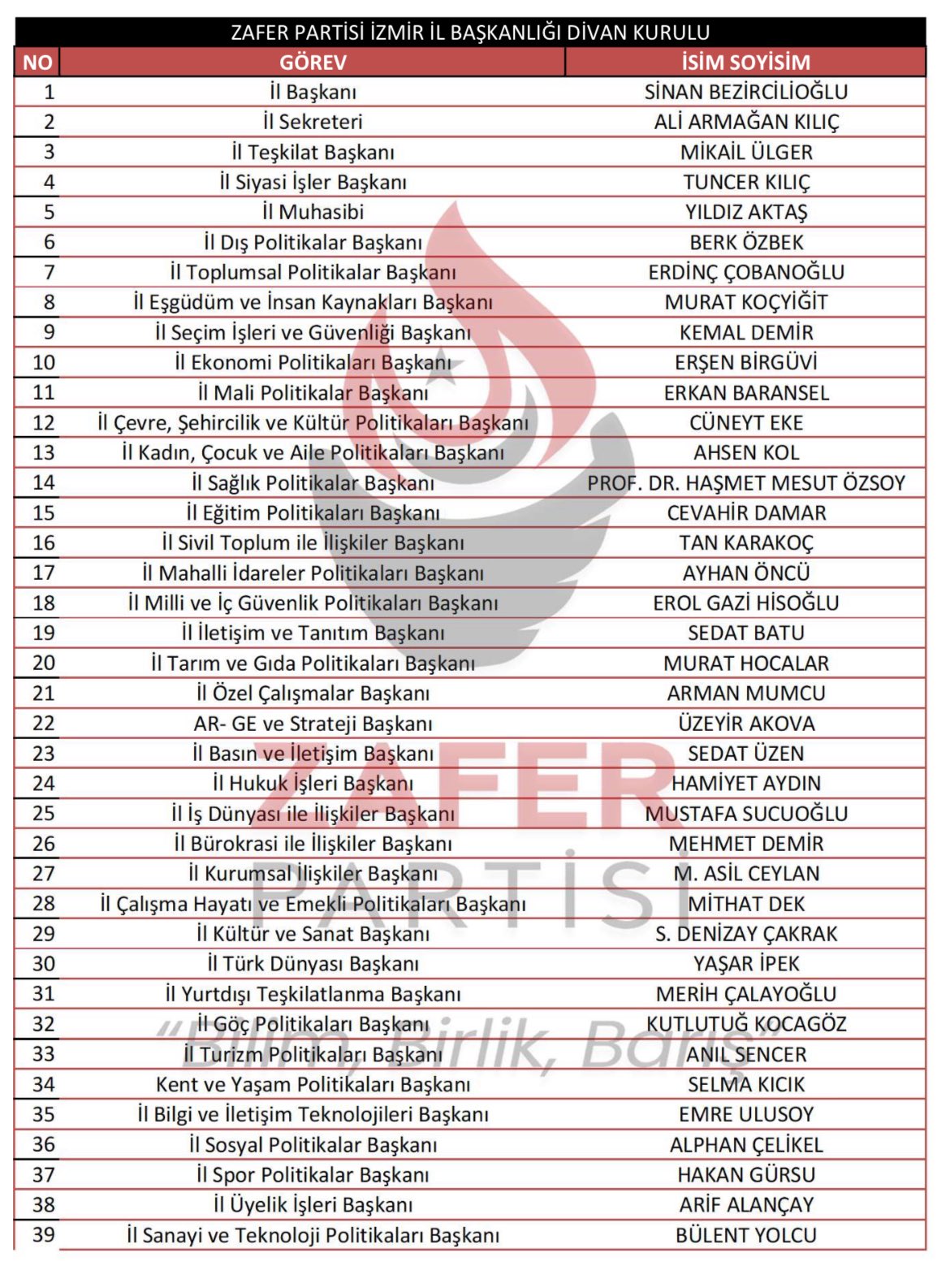 ZAFER PARTİSİ İZMİR İL BAŞKANLIĞI DİVAN KURULU

| NO | GÖREV | İSİM SOYİSİM |
|---|---|---|
| 1 | İl Başkanı | SİNAN BEZİRCİLİOĞLU |
| 2 | İl Sekreteri | ALİ ARMAĞAN KILIÇ |
| 3 | İl Teşkilat Başkanı | MİKAİL ÜLGER |
| 4 | İl Siyasi İşler Başkanı | TUNCER KILIÇ |
| 5 | İl Muhasibi | YILDIZ AKTAŞ |
| 6 | İl Dış Politikalar Başkanı | BERK ÖZBEK |
| 7 | İl Toplumsal Politikalar Başkanı | ERDİNÇ ÇOBANOĞLU |
| 8 | İl Eşgüdüm ve İnsan Kaynakları Başkanı | MURAT KOÇYİĞİT |
| 9 | İl Seçim İşleri ve Güvenliği Başkanı | KEMAL DEMİR |
| 10 | İl Ekonomi Politikaları Başkanı | ERŞEN BİRGÜVİ |
| 11 | İl Mali Politikalar Başkanı | ERKAN BARANSEL |
| 12 | İl Çevre, Şehircilik ve Kültür Politikaları Başkanı | CÜNEYT EKE |
| 13 | İl Kadın, Çocuk ve Aile Politikaları Başkanı | AHSEN KOL |
| 14 | İl Sağlık Politikalar Başkanı | PROF. DR. HAŞMET MESUT ÖZSOY |
| 15 | İl Eğitim Politikaları Başkanı | CEVAHİR DAMAR |
| 16 | İl Sivil Toplum ile İlişkiler Başkanı | TAN KARAKOÇ |
| 17 | İl Mahalli İdareler Politikaları Başkanı | AYHAN ÖNCÜ |
| 18 | İl Milli ve İç Güvenlik Politikaları Başkanı | EROL GAZİ HİSOĞLU |
| 19 | İl İletişim ve Tanıtım Başkanı | SEDAT BATU |
| 20 | İl Tarım ve Gıda Politikaları Başkanı | MURAT HOCALAR |
| 21 | İl Özel Çalışmalar Başkanı | ARMAN MUMCU |
| 22 | AR- GE ve Strateji Başkanı | ÜZEYİR AKOVA |
| 23 | İl Basın ve İletişim Başkanı | SEDAT ÜZEN |
| 24 | İl Hukuk İşleri Başkanı | HAMİYET AYDIN |
| 25 | İl İş Dünyası ile İlişkiler Başkanı | MUSTAFA SUCUOĞLU |
| 26 | İl Bürokrasi ile İlişkiler Başkanı | MEHMET DEMİR |
| 27 | İl Kurumsal İlişkiler Başkanı | M. ASİL CEYLAN |
| 28 | İl Çalışma Hayatı ve Emekli Politikaları Başkanı | MİTHAT DEK |
| 29 | İl Kültür ve Sanat Başkanı | S. DENİZAY ÇAKRAK |
| 30 | İl Türk Dünyası Başkanı | YAŞAR İPEK |
| 31 | İl Yurtdışı Teşkilatlanma Başkanı | MERİH ÇALAYOĞLU |
| 32 | İl Göç Politikaları Başkanı | KUTLUTUĞ KOCAGÖZ |
| 33 | İl Turizm Politikaları Başkanı | ANIL SENCER |
| 34 | Kent ve Yaşam Politikaları Başkanı | SELMA KICIK |
| 35 | İl Bilgi ve İletişim Teknolojileri Başkanı | EMRE ULUSOY |
| 36 | İl Sosyal Politikalar Başkanı | ALPHAN ÇELİKEL |
| 37 | İl Spor Politikalar Başkanı | HAKAN GÜRSU |
| 38 | İl Üyelik İşleri Başkanı | ARİF ALANÇAY |
| 39 | İl Sanayi ve Teknoloji Politikaları Başkanı | BÜLENT YOLCU |

ZAFER PARTİSİ
"Bilim, Birlik, Barış"